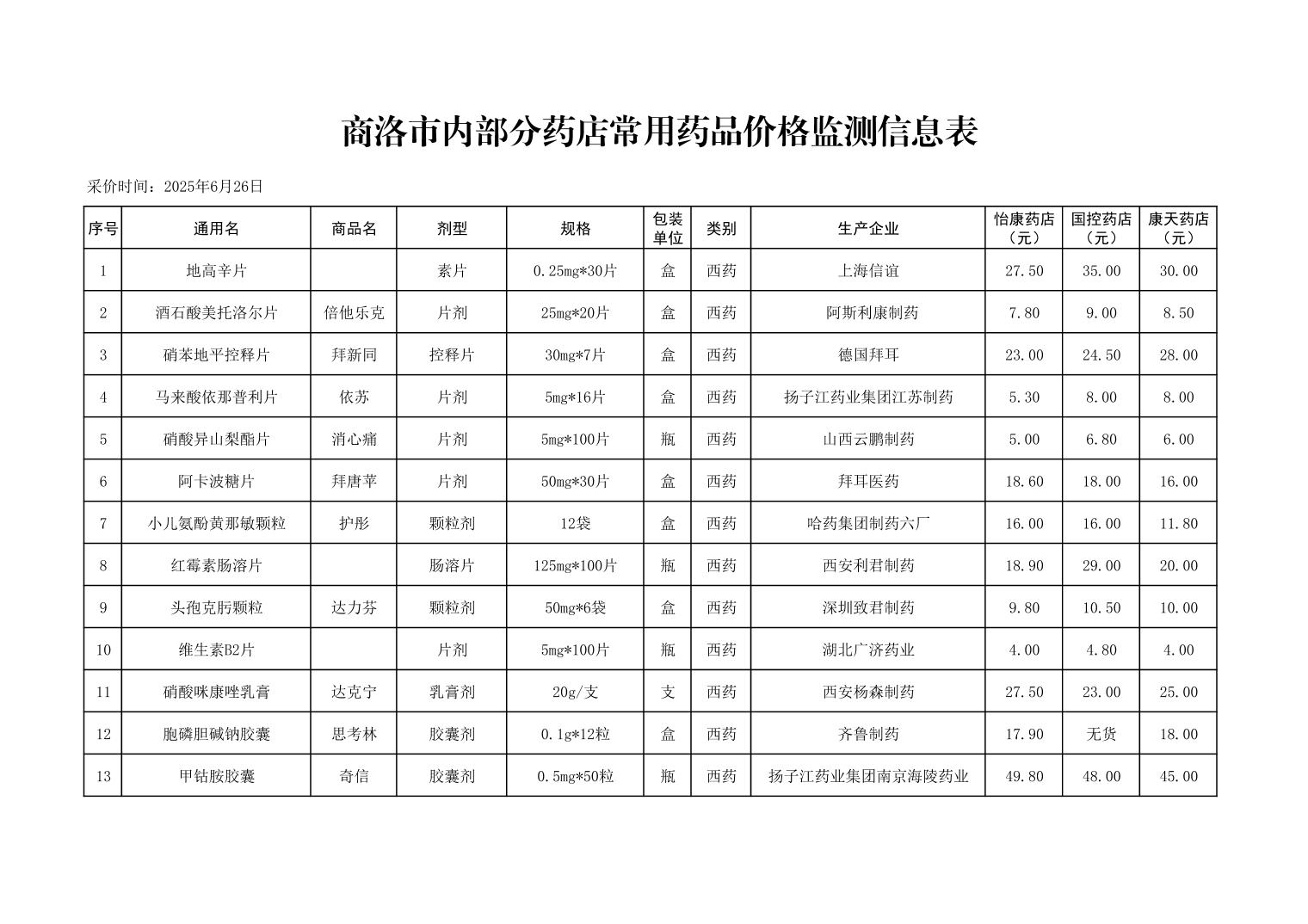 商洛市内部分药店常用药品价格监测信息表

采价时间：2025年6月26日

| 序号 | 通用名 | 商品名 | 剂型 | 规格 | 包装单位 | 类别 | 生产企业 | 怡康药店（元） | 国控药店（元） | 康天药店（元） |
|---|---|---|---|---|---|---|---|---|---|---|
| 1 | 地高辛片 | | 素片 | 0.25mg*30片 | 盒 | 西药 | 上海信谊 | 27.50 | 35.00 | 30.00 |
| 2 | 酒石酸美托洛尔片 | 倍他乐克 | 片剂 | 25mg*20片 | 盒 | 西药 | 阿斯利康制药 | 7.80 | 9.00 | 8.50 |
| 3 | 硝苯地平控释片 | 拜新同 | 控释片 | 30mg*7片 | 盒 | 西药 | 德国拜耳 | 23.00 | 24.50 | 28.00 |
| 4 | 马来酸依那普利片 | 依苏 | 片剂 | 5mg*16片 | 盒 | 西药 | 扬子江药业集团江苏制药 | 5.30 | 8.00 | 8.00 |
| 5 | 硝酸异山梨酯片 | 消心痛 | 片剂 | 5mg*100片 | 瓶 | 西药 | 山西云鹏制药 | 5.00 | 6.80 | 6.00 |
| 6 | 阿卡波糖片 | 拜唐苹 | 片剂 | 50mg*30片 | 盒 | 西药 | 拜耳医药 | 18.60 | 18.00 | 16.00 |
| 7 | 小儿氨酚黄那敏颗粒 | 护彤 | 颗粒剂 | 12袋 | 盒 | 西药 | 哈药集团制药六厂 | 16.00 | 16.00 | 11.80 |
| 8 | 红霉素肠溶片 | | 肠溶片 | 125mg*100片 | 瓶 | 西药 | 西安利君制药 | 18.90 | 29.00 | 20.00 |
| 9 | 头孢克肟颗粒 | 达力芬 | 颗粒剂 | 50mg*6袋 | 盒 | 西药 | 深圳致君制药 | 9.80 | 10.50 | 10.00 |
| 10 | 维生素B2片 | | 片剂 | 5mg*100片 | 瓶 | 西药 | 湖北广济药业 | 4.00 | 4.80 | 4.00 |
| 11 | 硝酸咪康唑乳膏 | 达克宁 | 乳膏剂 | 20g/支 | 支 | 西药 | 西安杨森制药 | 27.50 | 23.00 | 25.00 |
| 12 | 胞磷胆碱钠胶囊 | 思考林 | 胶囊剂 | 0.1g*12粒 | 盒 | 西药 | 齐鲁制药 | 17.90 | 无货 | 18.00 |
| 13 | 甲钴胺胶囊 | 奇信 | 胶囊剂 | 0.5mg*50粒 | 瓶 | 西药 | 扬子江药业集团南京海陵药业 | 49.80 | 48.00 | 45.00 |